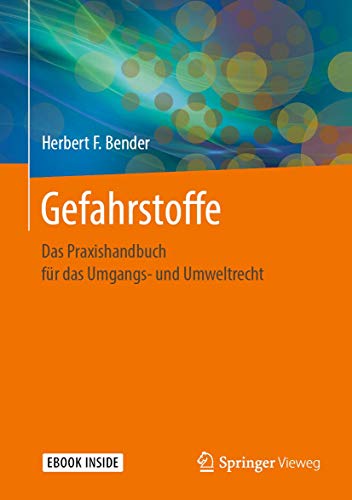 Herbert F. Bender

Gefahrstoffe

Das Praxishandbuch für das Umgangs- und Umweltrecht

EBOOK INSIDE

Springer Vieweg